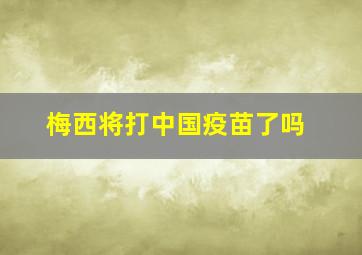 梅西将打中国疫苗了吗